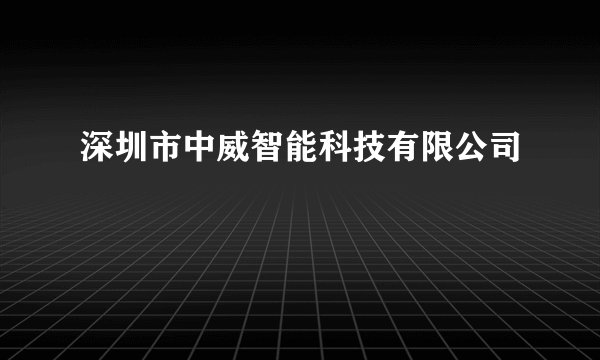 深圳市中威智能科技有限公司